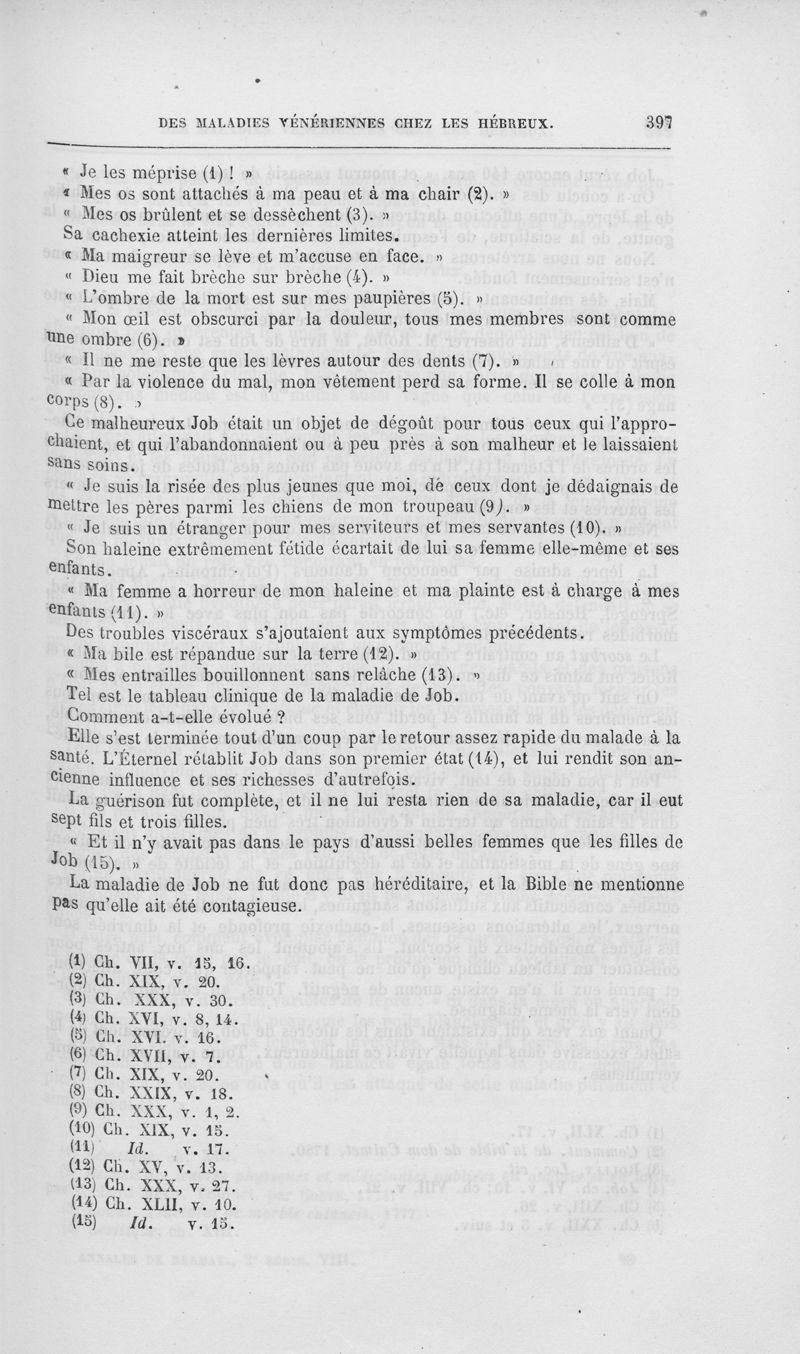 DES MALADIES VÉNÉRIENNES CHEZ LES HÉBREUX. 397

« Je les méprise (1) ! »

« Mes os sont attachés à ma peau et à ma chair (2). »

« Mes os brûlent et se dessèchent (3). »

Sa cachexie atteint les dernières limites.

« Ma maigreur se lève et m'accuse en face. »

« Dieu me fait brèche sur brèche (4). »

« L'ombre de la mort est sur mes paupières (5). »

« Mon œil est obscurci par la douleur, tous mes membres sont comme une ombre (6). »

« Il ne me reste que les lèvres autour des dents (7). »

« Par la violence du mal, mon vêtement perd sa forme. Il se colle à mon corps (8). »

Ce malheureux Job était un objet de dégoût pour tous ceux qui l'approchaient, et qui l'abandonnaient ou à peu près à son malheur et le laissaient sans soins.

« Je suis la risée des plus jeunes que moi, de ceux dont je dédaignais de mettre les pères parmi les chiens de mon troupeau (9). »

« Je suis un étranger pour mes serviteurs et mes servantes (10). »

Son haleine extrêmement fétide écartait de lui sa femme elle-même et ses enfants.

« Ma femme a horreur de mon haleine et ma plainte est à charge à mes enfants (11). »

Des troubles viscéraux s'ajoutaient aux symptômes précédents.

« Ma bile est répandue sur la terre (12). »

« Mes entrailles bouillonnent sans relâche (13). »

Tel est le tableau clinique de la maladie de Job.

Comment a-t-elle évolué ?

Elle s'est terminée tout d'un coup par le retour assez rapide du malade à la santé. L'Éternel rétablit Job dans son premier état (14), et lui rendit son ancienne influence et ses richesses d'autrefois.

La guérison fut complète, et il ne lui resta rien de sa maladie, car il eut sept fils et trois filles.

« Et il n'y avait pas dans le pays d'aussi belles femmes que les filles de Job (15). »

La maladie de Job ne fut donc pas héréditaire, et la Bible ne mentionne pas qu'elle ait été contagieuse.

(1) Ch. VII, v. 15, 16.
(2) Ch. XIX, v. 20.
(3) Ch. XXX, v. 30.
(4) Ch. XVI, v. 8, 14.
(5) Ch. XVI. v. 16.
(6) Ch. XVII, v. 7.
(7) Ch. XIX, v. 20.
(8) Ch. XXIX, v. 18.
(9) Ch. XXX, v. 1, 2.
(10) Ch. XIX, v. 15.
(11) Id. v. 17.
(12) Ch. XV, v. 13.
(13) Ch. XXX, v. 27.
(14) Ch. XLII, v. 10.
(15) Id. v. 15.